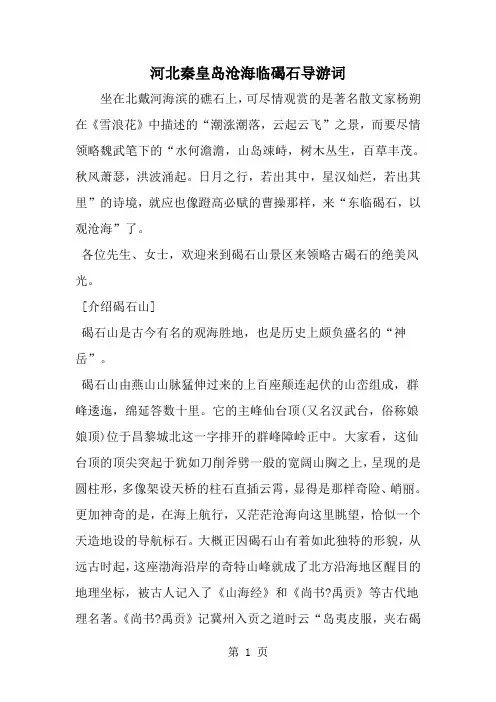 河北秦皇岛沧海临碣石导游词

坐在北戴河海滨的礁石上，可尽情观赏的是著名散文家杨朔在《雪浪花》中描述的“潮涨潮落，云起云飞”之景，而要尽情领略魏武笔下的“水何澹澹，山岛竦峙，树木丛生，百草丰茂。秋风萧瑟，洪波涌起。日月之行，若出其中，星汉灿烂，若出其里”的诗境，就应也像蹬高必赋的曹操那样，来“东临碣石，以观沧海”了。

各位先生、女士，欢迎来到碣石山景区来领略古碣石的绝美风光。

[介绍碣石山]

碣石山是古今有名的观海胜地，也是历史上颇负盛名的“神岳”。

碣石山由燕山山脉猛伸过来的上百座颠连起伏的山峦组成，群峰逶迤，绵延答数十里。它的主峰仙台顶(又名汉武台，俗称娘娘顶)位于昌黎城北这一字排开的群峰障岭正中。大家看，这仙台顶的顶尖突起于犹如刀削斧劈一般的宽阔山胸之上，呈现的是圆柱形，多像架设天桥的柱石直插云霄，显得是那样奇险、峭丽。更加神奇的是，在海上航行，又茫茫沧海向这里眺望，恰似一个天造地设的导航标石。大概正因碣石山有着如此独特的形貌，从远古时起，这座渤海沿岸的奇特山峰就成了北方沿海地区醒目的地理坐标，被古人记入了《山海经》和《尚书?禹贡》等古代地理名著。《尚书?禹贡》记冀州入贡之道时云“岛夷皮服，夹右碣

第 1 页